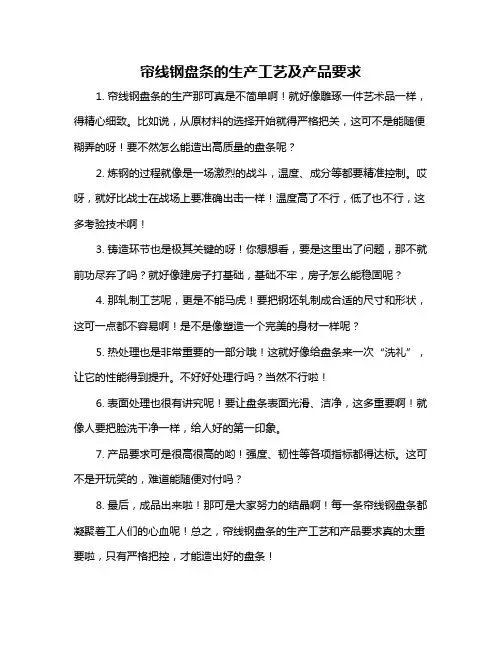 帘线钢盘条的生产工艺及产品要求

1. 帘线钢盘条的生产那可真是不简单啊！就好像雕琢一件艺术品一样，得精心细致。比如说，从原材料的选择开始就得严格把关，这可不是能随便糊弄的呀！要不然怎么能造出高质量的盘条呢？

2. 炼钢的过程就像是一场激烈的战斗，温度、成分等都要精准控制。哎呀，就好比战士在战场上要准确出击一样！温度高了不行，低了也不行，这多考验技术啊！

3. 铸造环节也是极其关键的呀！你想想看，要是这里出了问题，那不就前功尽弃了吗？就好像建房子打基础，基础不牢，房子怎么能稳固呢？

4. 那轧制工艺呢，更是不能马虎！要把钢坯轧制成合适的尺寸和形状，这可一点都不容易啊！是不是像塑造一个完美的身材一样呢？

5. 热处理也是非常重要的一部分哦！这就好像给盘条来一次“洗礼”，让它的性能得到提升。不好好处理行吗？当然不行啦！

6. 表面处理也很有讲究呢！要让盘条表面光滑、洁净，这多重要啊！就像人要把脸洗干净一样，给人好的第一印象。

7. 产品要求可是很高很高的哟！强度、韧性等各项指标都得达标。这可不是开玩笑的，难道能随便对付吗？

8. 最后，成品出来啦！那可是大家努力的结晶啊！每一条帘线钢盘条都凝聚着工人们的心血呢！总之，帘线钢盘条的生产工艺和产品要求真的太重要啦，只有严格把控，才能造出好的盘条！